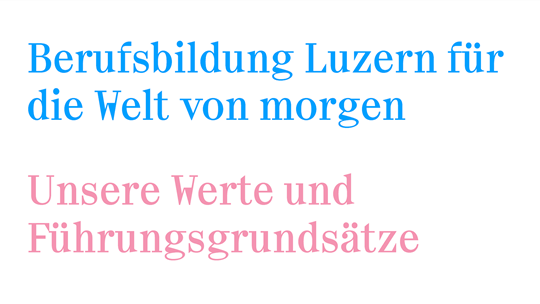 Berufsbildung Luzern für die Welt von morgen

Unsere Werte und Führungsgrundsätze